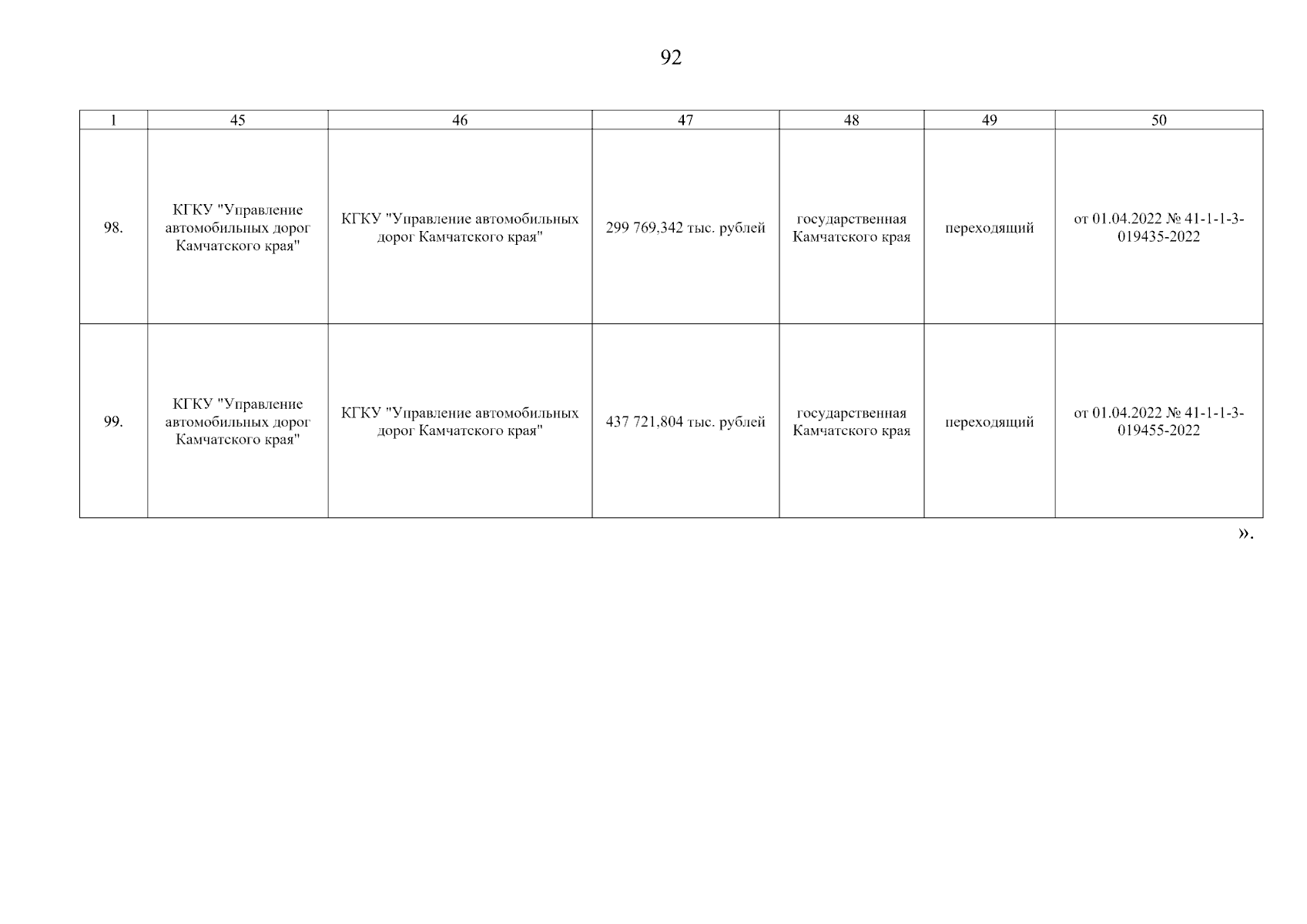 92

| 1 | 45 | 46 | 47 | 48 | 49 | 50 |
|---|---|---|---|---|---|---|
| 98. | КГКУ "Управление автомобильных дорог Камчатского края" | КГКУ "Управление автомобильных дорог Камчатского края" | 299 769,342 тыс. рублей | государственная Камчатского края | переходящий | от 01.04.2022 № 41-1-1-3-019435-2022 |
| 99. | КГКУ "Управление автомобильных дорог Камчатского края" | КГКУ "Управление автомобильных дорог Камчатского края" | 437 721,804 тыс. рублей | государственная Камчатского края | переходящий | от 01.04.2022 № 41-1-1-3-019455-2022 |

».